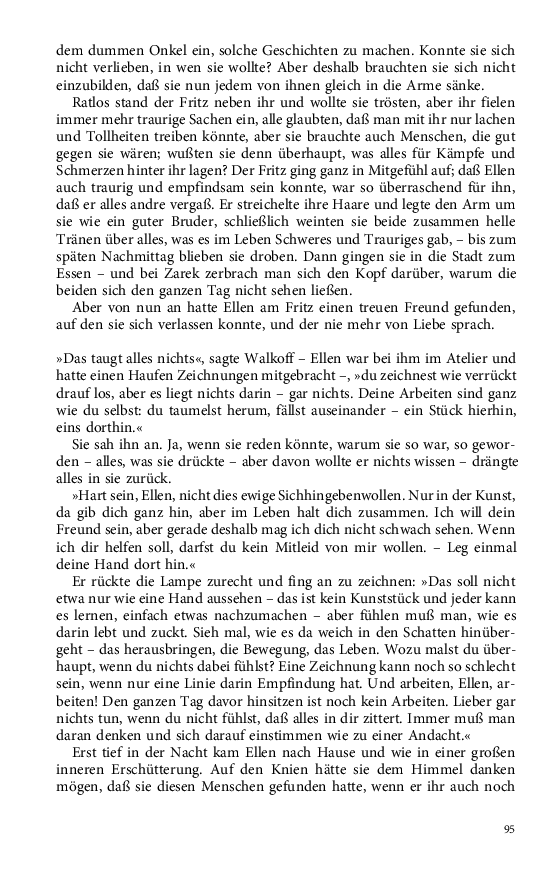 dem dummen Onkel ein, solche Geschichten zu machen. Konnte sie sich nicht verlieben, in wen sie wollte? Aber deshalb brauchten sie sich nicht einzubilden, daß sie nun jedem von ihnen gleich in die Arme sänke.

Ratlos stand der Fritz neben ihr und wollte sie trösten, aber ihr fielen immer mehr traurige Sachen ein, alle glaubten, daß man mit ihr nur lachen und Tollheiten treiben könnte, aber sie brauchte auch Menschen, die gut gegen sie wären; wußten sie denn überhaupt, was alles für Kämpfe und Schmerzen hinter ihr lagen? Der Fritz ging ganz in Mitgefühl auf; daß Ellen auch traurig und empfindsam sein konnte, war so überraschend für ihn, daß er alles andre vergaß. Er streichelte ihre Haare und legte den Arm um sie wie ein guter Bruder, schließlich weinten sie beide zusammen helle Tränen über alles, was es im Leben Schweres und Trauriges gab, – bis zum späten Nachmittag blieben sie droben. Dann gingen sie in die Stadt zum Essen – und bei Zarek zerbrach man sich den Kopf darüber, warum die beiden sich den ganzen Tag nicht sehen ließen.

Aber von nun an hatte Ellen am Fritz einen treuen Freund gefunden, auf den sie sich verlassen konnte, und der nie mehr von Liebe sprach.

»Das taugt alles nichts«, sagte Walkoff – Ellen war bei ihm im Atelier und hatte einen Haufen Zeichnungen mitgebracht –, »du zeichnest wie verrückt drauf los, aber es liegt nichts darin – gar nichts. Deine Arbeiten sind ganz wie du selbst: du taumelst herum, fällst auseinander – ein Stück hierhin, eins dorthin.«

Sie sah ihn an. Ja, wenn sie reden könnte, warum sie so war, so geworden – alles, was sie drückte – aber davon wollte er nichts wissen – drängte alles in sie zurück.

»Hart sein, Ellen, nicht dies ewige Sichhingebenwollen. Nur in der Kunst, da gib dich ganz hin, aber im Leben halt dich zusammen. Ich will dein Freund sein, aber gerade deshalb mag ich dich nicht schwach sehen. Wenn ich dir helfen soll, darfst du kein Mitleid von mir wollen. – Leg einmal deine Hand dort hin.«

Er rückte die Lampe zurecht und fing an zu zeichnen: »Das soll nicht etwa nur wie eine Hand aussehen – das ist kein Kunststück und jeder kann es lernen, einfach etwas nachzumachen – aber fühlen muß man, wie es darin lebt und zuckt. Sieh mal, wie es da weich in den Schatten hinübergeht – das herausbringen, die Bewegung, das Leben. Wozu malst du überhaupt, wenn du nichts dabei fühlst? Eine Zeichnung kann noch so schlecht sein, wenn nur eine Linie darin Empfindung hat. Und arbeiten, Ellen, arbeiten! Den ganzen Tag davor hinsitzen ist noch kein Arbeiten. Lieber gar nichts tun, wenn du nicht fühlst, daß alles in dir zittert. Immer muß man daran denken und sich darauf einstimmen wie zu einer Andacht.«

Erst tief in der Nacht kam Ellen nach Hause und wie in einer großen inneren Erschütterung. Auf den Knien hätte sie dem Himmel danken mögen, daß sie diesen Menschen gefunden hatte, wenn er ihr auch noch

95